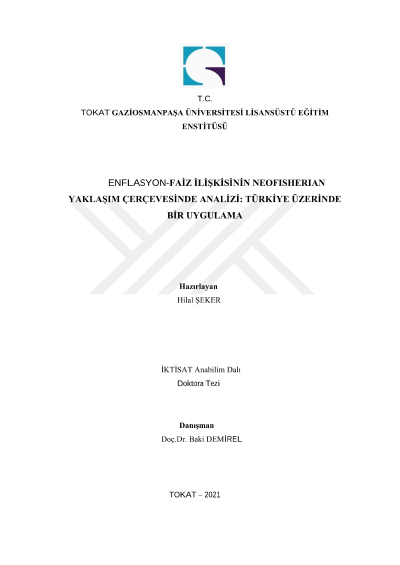 T.C.
TOKAT GAZİOSMANPAŞA ÜNİVERSİTESİ LİSANSÜSTÜ EĞİTİM ENSTİTÜSÜ

ENFLASYON-FAİZ İLİŞKİSİNİN NEOFISHERIAN YAKLAŞIM ÇERÇEVESİNDE ANALİZİ: TÜRKİYE ÜZERİNDE BİR UYGULAMA

Hazırlayan
Hilal ŞEKER

İKTİSAT Anabilim Dalı
Doktora Tezi

Danışman
Doç.Dr. Baki DEMİREL

TOKAT – 2021